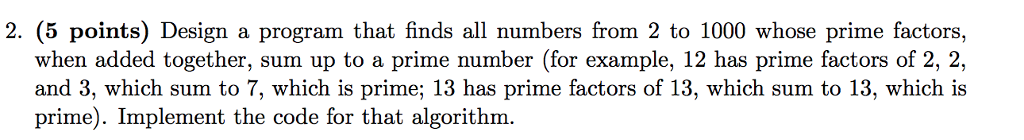 2. **(5 points)** Design a program that finds all numbers from 2 to 1000 whose prime factors, when added together, sum up to a prime number (for example, 12 has prime factors of 2, 2, and 3, which sum to 7, which is prime; 13 has prime factors of 13, which sum to 13, which is prime). Implement the code for that algorithm.